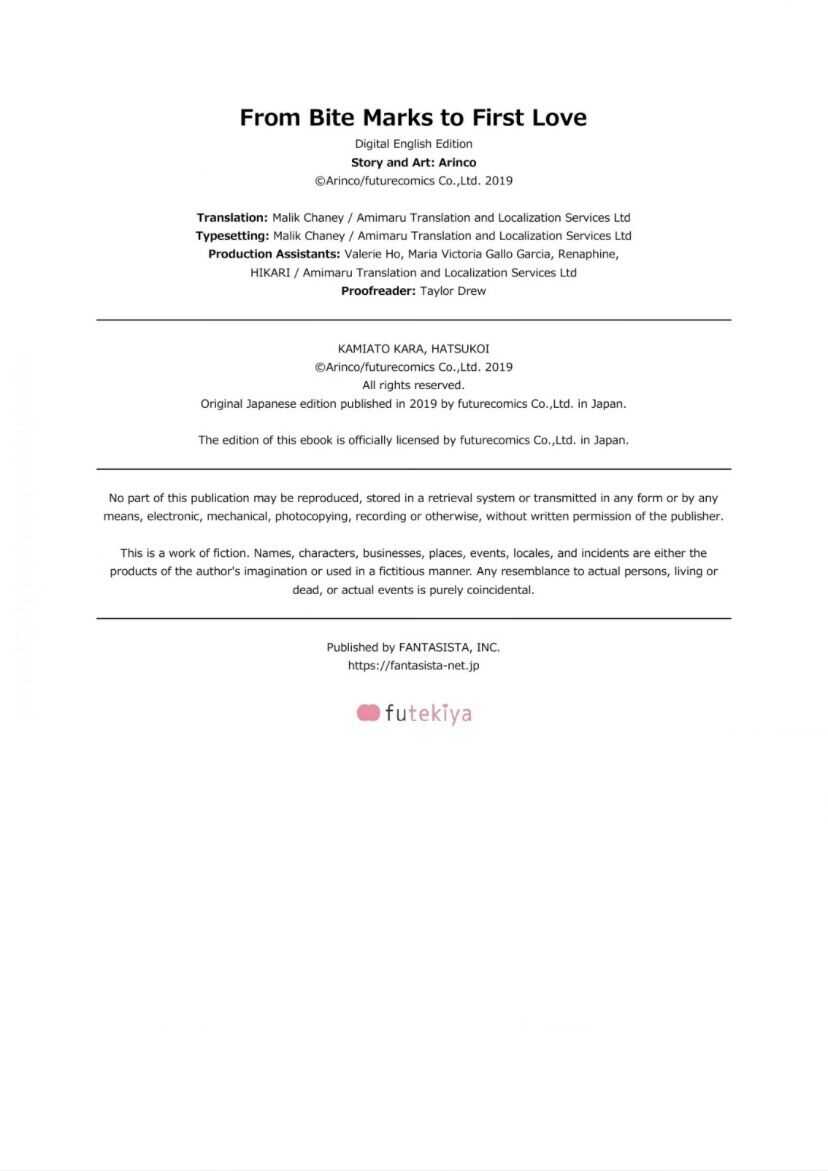 From Bite Marks to First Love

Digital English Edition
Story and Art: Arinco
©Arinco/futurecomics Co.,Ltd. 2019

Translation: Malik Chaney / Amimaru Translation and Localization Services Ltd
Typesetting: Malik Chaney / Amimaru Translation and Localization Services Ltd
Production Assistants: Valerie Ho, Maria Victoria Gallo Garcia, Renaphine, HIKARI / Amimaru Translation and Localization Services Ltd
Proofreader: Taylor Drew

KAMIATO KARA, HATSUKOI
©Arinco/futurecomics Co.,Ltd. 2019
All rights reserved.
Original Japanese edition published in 2019 by futurecomics Co.,Ltd. in Japan.

The edition of this ebook is officially licensed by futurecomics Co.,Ltd. in Japan.

No part of this publication may be reproduced, stored in a retrieval system or transmitted in any form or by any means, electronic, mechanical, photocopying, recording or otherwise, without written permission of the publisher.

This is a work of fiction. Names, characters, businesses, places, events, locales, and incidents are either the products of the author's imagination or used in a fictitious manner. Any resemblance to actual persons, living or dead, or actual events is purely coincidental.

Published by FANTASISTA, INC.
https://fantasista-net.jp

futekiya